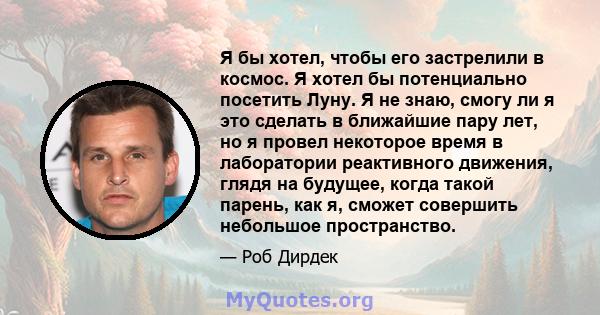 Я бы хотел, чтобы его застрелили в космос. Я хотел бы потенциально посетить Луну. Я не знаю, смогу ли я это сделать в ближайшие пару лет, но я провел некоторое время в лаборатории реактивного движения, глядя на будущее, когда такой парень, как я, сможет совершить небольшое пространство.

— Роб Дирдек

MyQuotes.org